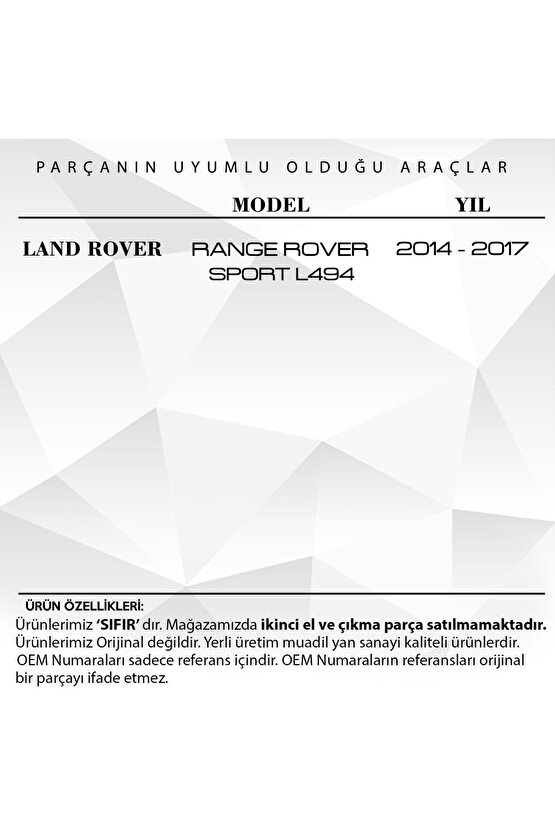 PARÇANIN UYUMLU OLDUĞU ARAÇLAR

| | MODEL | YIL |
|---|---|---|
| LAND ROVER | RANGE ROVER SPORT L494 | 2014 - 2017 |

ÜRÜN ÖZELLİKLERİ:
Ürünlerimiz 'SIFIR' dır. Mağazamızda ikinci el ve çıkma parça satılmamaktadır.
Ürünlerimiz Orijinal değildir. Yerli üretim muadil yan sanayi kaliteli ürünlerdir.
OEM Numaraları sadece referans içindir. OEM Numaraların referansları orijinal bir parçayı ifade etmez.